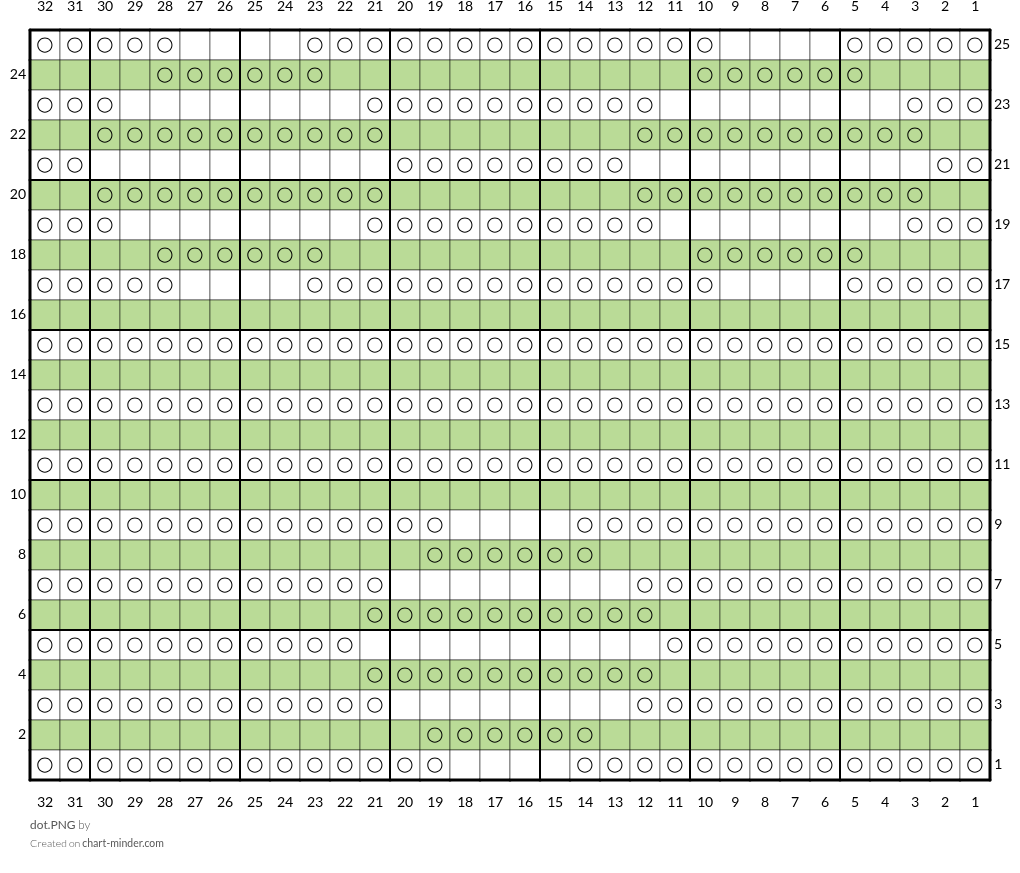 32 31 30 29 28 27 26 25 24 23 22 21 20 19 18 17 16 15 14 13 12 11 10 9 8 7 6 5 4 3 2 1

25
24
23
22
21
20
19
18
17
16
15
14
13
12
11
10
9
8
7
6
5
4
3
2
1

32 31 30 29 28 27 26 25 24 23 22 21 20 19 18 17 16 15 14 13 12 11 10 9 8 7 6 5 4 3 2 1

dot.PNG by

Created on chart-minder.com